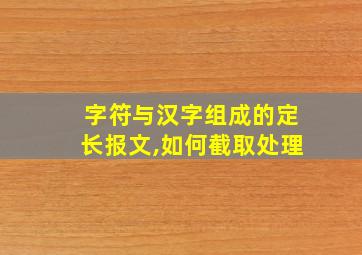 字符与汉字组成的定长报文,如何截取处理